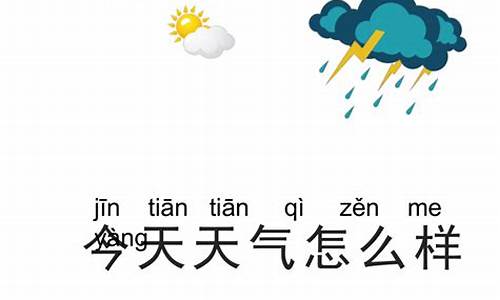 jīn tiān tiān qì zěn me yàng
今天天气怎么样